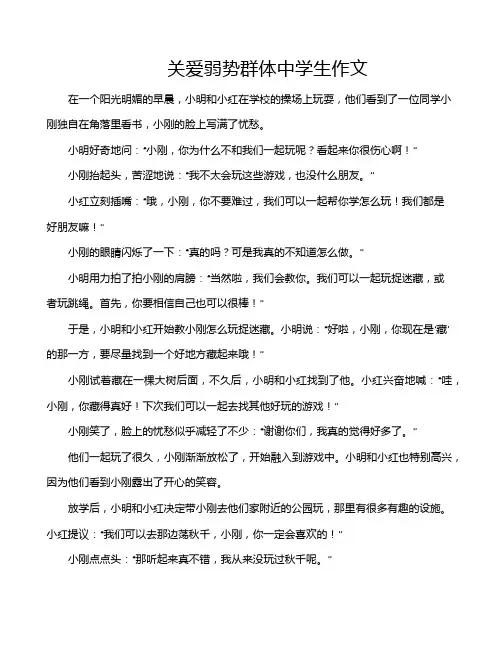 关爱弱势群体中学生作文

在一个阳光明媚的早晨，小明和小红在学校的操场上玩耍，他们看到了一位同学小刚独自在角落里看书，小刚的脸上写满了忧愁。

小明好奇地问："小刚，你为什么不和我们一起玩呢？看起来你很伤心啊！"

小刚抬起头，苦涩地说："我不太会玩这些游戏，也没什么朋友。"

小红立刻插嘴："哦，小刚，你不要难过，我们可以一起帮你学怎么玩！我们都是好朋友嘛！"

小刚的眼睛闪烁了一下："真的吗？可是我真的不知道怎么做。"

小明用力拍了拍小刚的肩膀："当然啦，我们会教你。我们可以一起玩捉迷藏，或者玩跳绳。首先，你要相信自己也可以很棒！"

于是，小明和小红开始教小刚怎么玩捉迷藏。小明说："好啦，小刚，你现在是'藏'的那一方，要尽量找到一个好地方藏起来哦！"

小刚试着藏在一棵大树后面，不久后，小明和小红找到了他。小红兴奋地喊："哇，小刚，你藏得真好！下次我们可以一起去找其他好玩的游戏！"

小刚笑了，脸上的忧愁似乎减轻了不少："谢谢你们，我真的觉得好多了。"

他们一起玩了很久，小刚渐渐放松了，开始融入到游戏中。小明和小红也特别高兴，因为他们看到小刚露出了开心的笑容。

放学后，小明和小红决定带小刚去他们家附近的公园玩，那里有很多有趣的设施。小红提议："我们可以去那边荡秋千，小刚，你一定会喜欢的！"

小刚点点头："那听起来真不错，我从来没玩过秋千呢。"